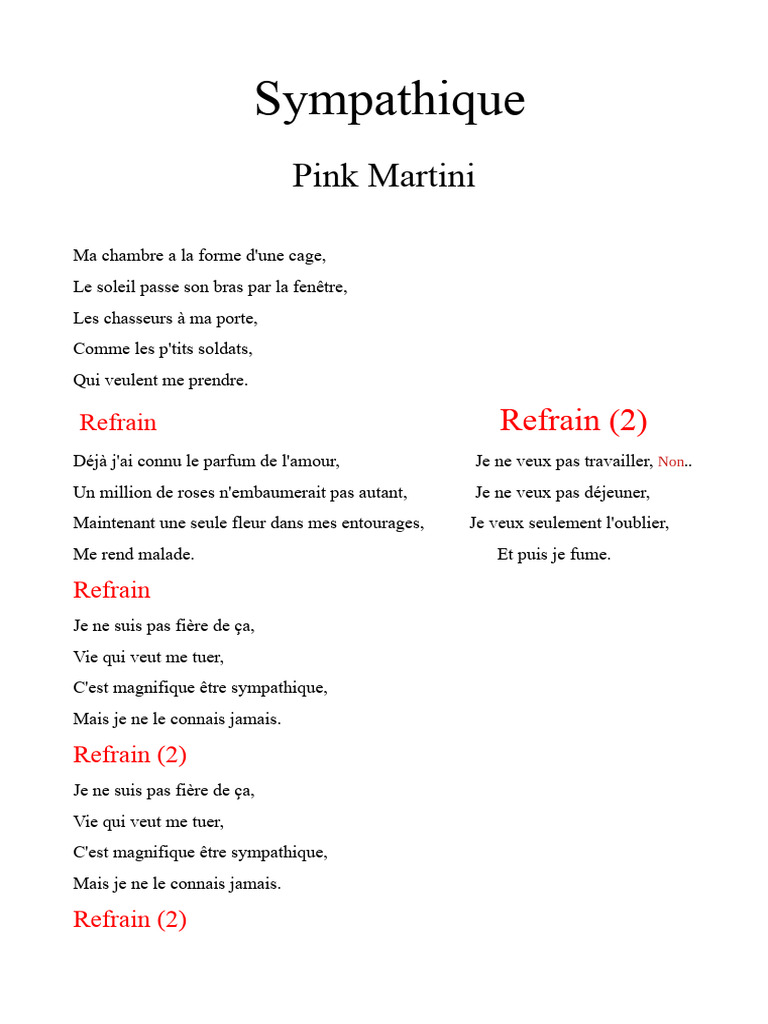 Sympathique

Pink Martini

Ma chambre a la forme d'une cage,

Le soleil passe son bras par la fenêtre,

Les chasseurs à ma porte,

Comme les p'tits soldats,

Qui veulent me prendre.

Refrain

Déjà j'ai connu le parfum de l'amour,

Un million de roses n'embaumerait pas autant,

Maintenant une seule fleur dans mes entourages,

Me rend malade.

Refrain

Je ne suis pas fière de ça,

Vie qui veut me tuer,

C'est magnifique être sympathique,

Mais je ne le connais jamais.

Refrain (2)

Je ne suis pas fière de ça,

Vie qui veut me tuer,

C'est magnifique être sympathique,

Mais je ne le connais jamais.

Refrain (2)

Refrain (2)

Je ne veux pas travailler, Non..

Je ne veux pas déjeuner,

Je veux seulement l'oublier,

Et puis je fume.